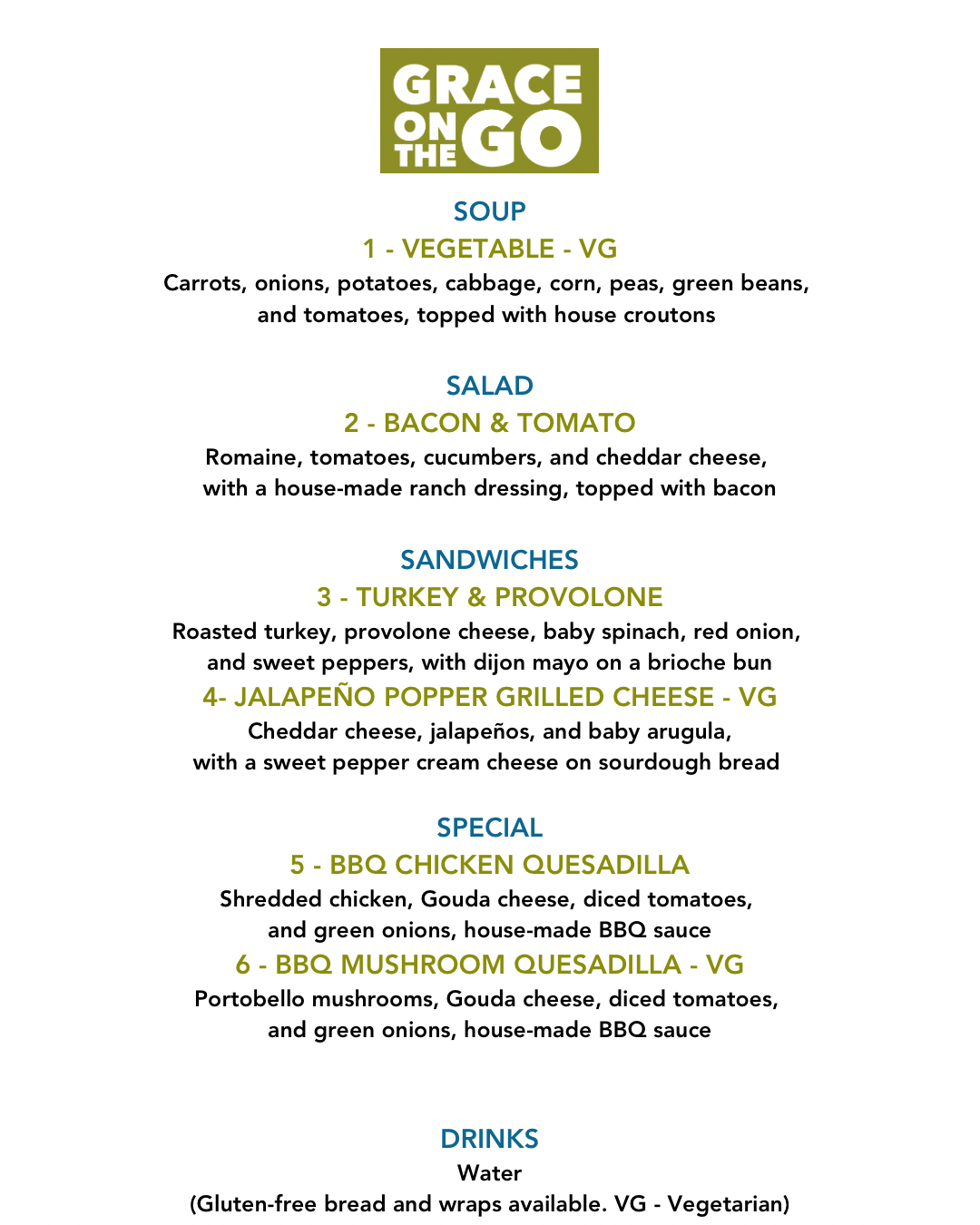 GRACE ON THE GO

SOUP
1 - VEGETABLE - VG
Carrots, onions, potatoes, cabbage, corn, peas, green beans, and tomatoes, topped with house croutons

SALAD
2 - BACON & TOMATO
Romaine, tomatoes, cucumbers, and cheddar cheese, with a house-made ranch dressing, topped with bacon

SANDWICHES
3 - TURKEY & PROVOLONE
Roasted turkey, provolone cheese, baby spinach, red onion, and sweet peppers, with dijon mayo on a brioche bun
4- JALAPEÑO POPPER GRILLED CHEESE - VG
Cheddar cheese, jalapeños, and baby arugula, with a sweet pepper cream cheese on sourdough bread

SPECIAL
5 - BBQ CHICKEN QUESADILLA
Shredded chicken, Gouda cheese, diced tomatoes, and green onions, house-made BBQ sauce
6 - BBQ MUSHROOM QUESADILLA - VG
Portobello mushrooms, Gouda cheese, diced tomatoes, and green onions, house-made BBQ sauce

DRINKS
Water
(Gluten-free bread and wraps available. VG - Vegetarian)